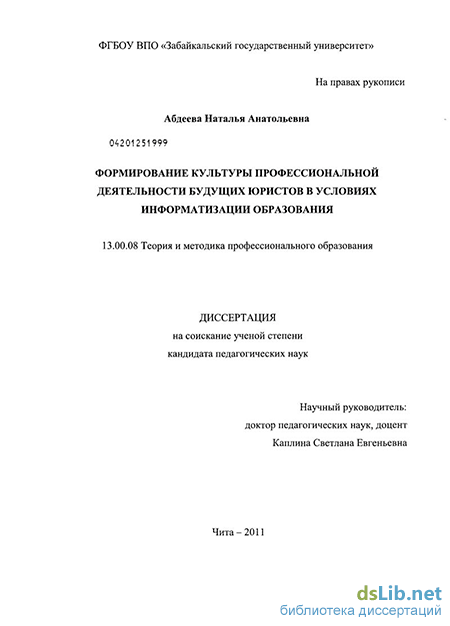 ФГБОУ ВПО «Забайкальский государственный университет»

На правах рукописи

Абдеева Наталья Анатольевна

04201251999

ФОРМИРОВАНИЕ КУЛЬТУРЫ ПРОФЕССИОНАЛЬНОЙ ДЕЯТЕЛЬНОСТИ БУДУЩИХ ЮРИСТОВ В УСЛОВИЯХ ИНФОРМАТИЗАЦИИ ОБРАЗОВАНИЯ

13.00.08 Теория и методика профессионального образования

ДИССЕРТАЦИЯ
на соискание ученой степени
кандидата педагогических наук

Научный руководитель:
доктор педагогических наук, доцент
Каплина Светлана Евгеньевна

Чита – 2011

dsLib.net
библиотека диссертаций